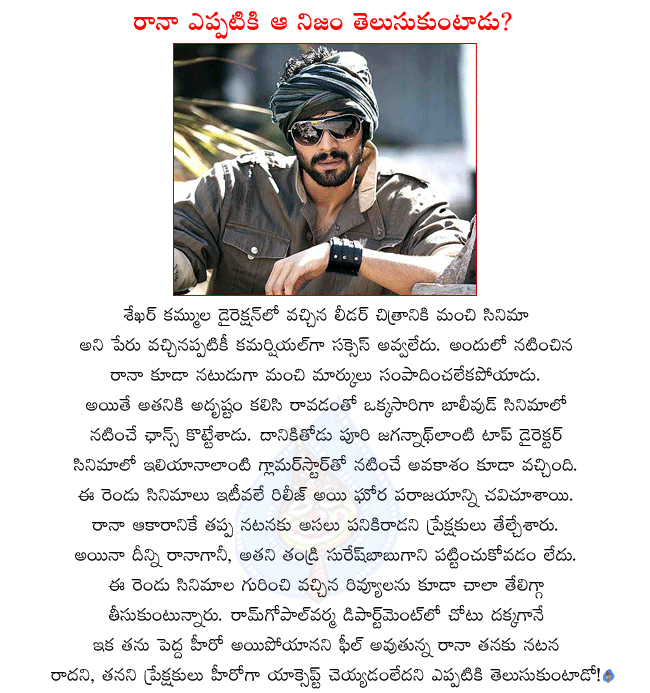 రానా ఎప్పటికి ఆ నిజం తెలుసుకుంటాడు?

శేఖర్ కమ్ముల డైరెక్షన్‌లో వచ్చిన లీడర్ చిత్రానికి మంచి సినిమా అని పేరు వచ్చినప్పటికీ కమర్షియల్‌గా సక్సెస్ అవ్వలేదు. అందులో నటించిన రానా కూడా నటుడుగా మంచి మార్కులు సంపాదించలేకపోయాడు. అయితే అతనికి అదృష్టం కలిసి రావడంతో ఒక్కసారిగా బాలీవుడ్ సినిమాలో నటించే ఛాన్స్ కొట్టేశాడు. దానికితోడు పూరి జగన్నాథ్‌లాంటి టాప్ డైరెక్టర్ సినిమాలో ఇలియానాలాంటి గ్లామర్‌స్టార్‌తో నటించే అవకాశం కూడా వచ్చింది. ఈ రెండు సినిమాలు ఇటీవలే రిలీజ్ అయి ఘోర పరాజయాన్ని చవిచూశాయి. రానా ఆకారానికే తప్ప నటనకు అసలు పనికిరాడని ప్రేక్షకులు తేల్చేశారు. అయినా దీన్ని రానాగానీ, అతని తండ్రి సురేష్‌బాబుగాని పట్టించుకోవడం లేదు. ఈ రెండు సినిమాల గురించి వచ్చిన రివ్యూలను కూడా చాలా తేలిగ్గా తీసుకుంటున్నారు. రామ్‌గోపాల్‌వర్మ డిపార్ట్‌మెంట్‌లో చోటు దక్కగానే ఇక తను పెద్ద హీరో అయిపోయానని ఫీల్ అవుతున్న రానా తనకు నటన రాదని, తనని ప్రేక్షకులు హీరోగా యాక్సెప్ట్ చెయ్యడంలేదని ఎప్పటికి తెలుసుకుంటాడో!